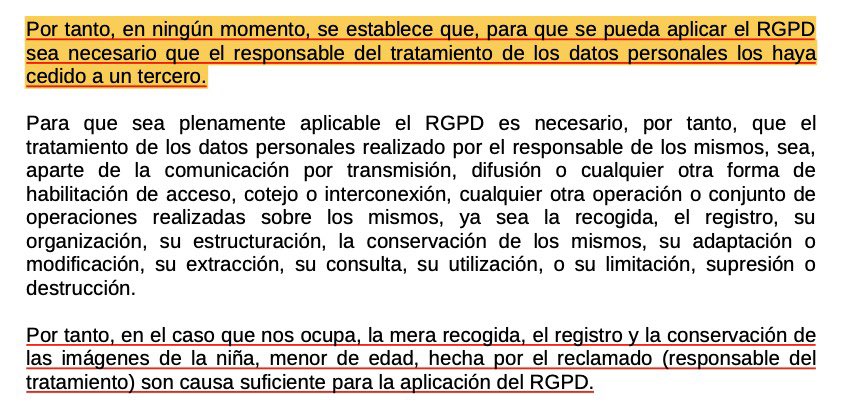 Por tanto, en ningún momento, se establece que, para que se pueda aplicar el RGPD sea necesario que el responsable del tratamiento de los datos personales los haya cedido a un tercero.

Para que sea plenamente aplicable el RGPD es necesario, por tanto, que el tratamiento de los datos personales realizado por el responsable de los mismos, sea, aparte de la comunicación por transmisión, difusión o cualquier otra forma de habilitación de acceso, cotejo o interconexión, cualquier otra operación o conjunto de operaciones realizadas sobre los mismos, ya sea la recogida, el registro, su organización, su estructuración, la conservación de los mismos, su adaptación o modificación, su extracción, su consulta, su utilización, o su limitación, supresión o destrucción.

Por tanto, en el caso que nos ocupa, la mera recogida, el registro y la conservación de las imágenes de la niña, menor de edad, hecha por el reclamado (responsable del tratamiento) son causa suficiente para la aplicación del RGPD.